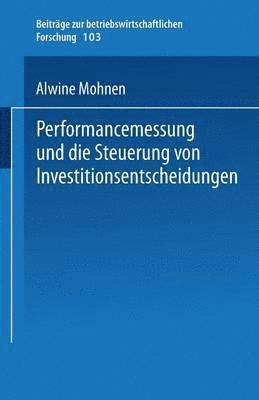 Beiträge zur betriebswirtschaftlichen Forschung 103

Alwine Mohnen

Performancemessung und die Steuerung von Investitionsentscheidungen